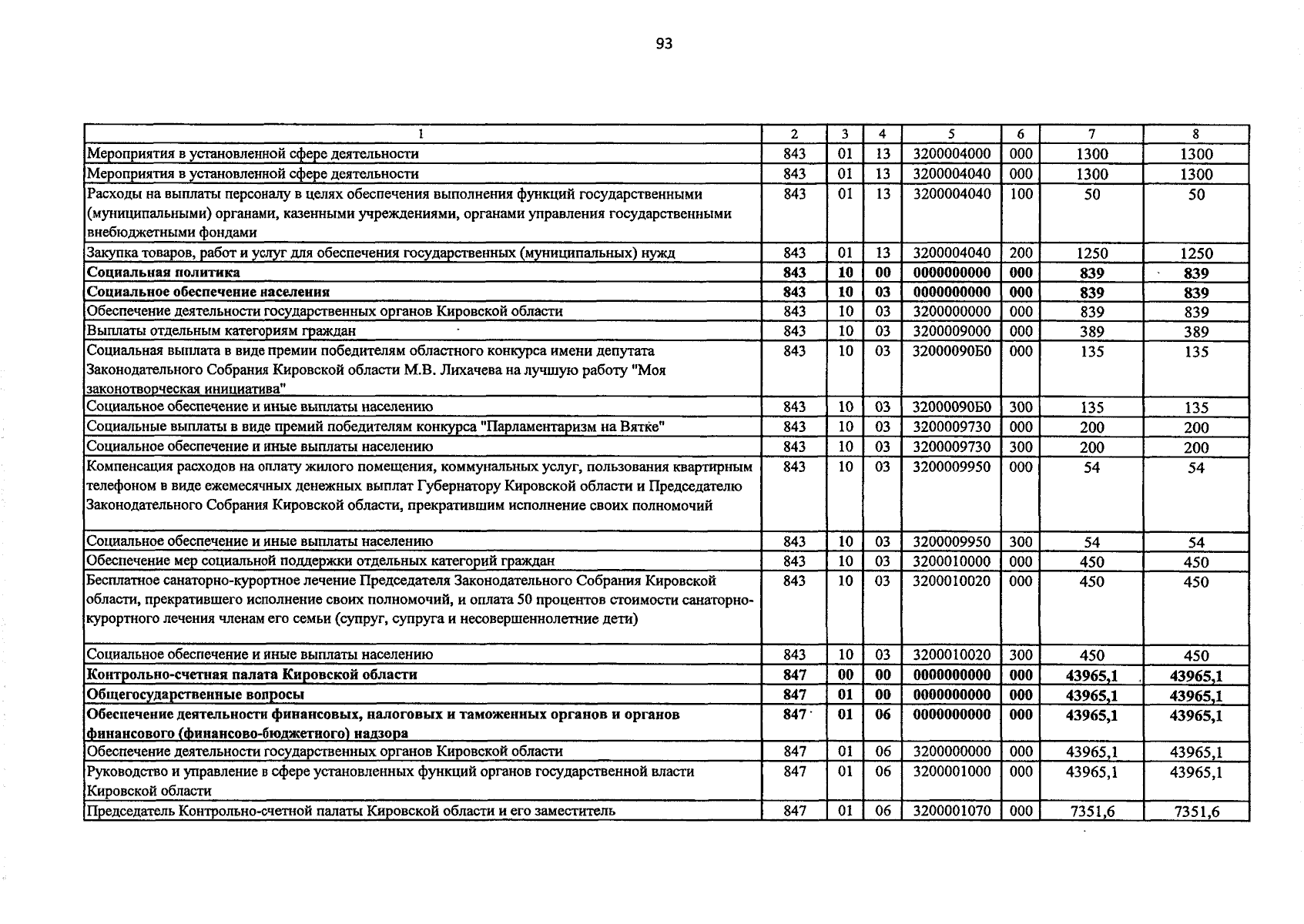 93

| 1 | 2 | 3 | 4 | 5 | 6 | 7 | 8 |
|---|---|---|---|---|---|---|---|
| Мероприятия в установленной сфере деятельности | 843 | 01 | 13 | 3200004000 | 000 | 1300 | 1300 |
| Мероприятия в установленной сфере деятельности | 843 | 01 | 13 | 3200004040 | 000 | 1300 | 1300 |
| Расходы на выплаты персоналу в целях обеспечения выполнения функций государственными (муниципальными) органами, казенными учреждениями, органами управления государственными внебюджетными фондами | 843 | 01 | 13 | 3200004040 | 100 | 50 | 50 |
| Закупка товаров, работ и услуг для обеспечения государственных (муниципальных) нужд | 843 | 01 | 13 | 3200004040 | 200 | 1250 | 1250 |
| Социальная политика | 843 | 10 | 00 | 0000000000 | 000 | 839 | 839 |
| Социальное обеспечение населения | 843 | 10 | 03 | 0000000000 | 000 | 839 | 839 |
| Обеспечение деятельности государственных органов Кировской области | 843 | 10 | 03 | 3200000000 | 000 | 839 | 839 |
| Выплаты отдельным категориям граждан | 843 | 10 | 03 | 3200009000 | 000 | 389 | 389 |
| Социальная выплата в виде премии победителям областного конкурса имени депутата Законодательного Собрания Кировской области М.В. Лихачева на лучшую работу "Моя законотворческая инициатива" | 843 | 10 | 03 | 32000090Б0 | 000 | 135 | 135 |
| Социальное обеспечение и иные выплаты населению | 843 | 10 | 03 | 32000090Б0 | 300 | 135 | 135 |
| Социальные выплаты в виде премий победителям конкурса "Парламентаризм на Вятке" | 843 | 10 | 03 | 3200009730 | 000 | 200 | 200 |
| Социальное обеспечение и иные выплаты населению | 843 | 10 | 03 | 3200009730 | 300 | 200 | 200 |
| Компенсация расходов на оплату жилого помещения, коммунальных услуг, пользования квартирным телефоном в виде ежемесячных денежных выплат Губернатору Кировской области и Председателю Законодательного Собрания Кировской области, прекратившим исполнение своих полномочий | 843 | 10 | 03 | 3200009950 | 000 | 54 | 54 |
| Социальное обеспечение и иные выплаты населению | 843 | 10 | 03 | 3200009950 | 300 | 54 | 54 |
| Обеспечение мер социальной поддержки отдельных категорий граждан | 843 | 10 | 03 | 3200010000 | 000 | 450 | 450 |
| Бесплатное санаторно-курортное лечение Председателя Законодательного Собрания Кировской области, прекратившего исполнение своих полномочий, и оплата 50 процентов стоимости санаторно-курортного лечения членам его семьи (супруг, супруга и несовершеннолетние дети) | 843 | 10 | 03 | 3200010020 | 000 | 450 | 450 |
| Социальное обеспечение и иные выплаты населению | 843 | 10 | 03 | 3200010020 | 300 | 450 | 450 |
| Контрольно-счетная палата Кировской области | 847 | 00 | 00 | 0000000000 | 000 | 43965,1 | 43965,1 |
| Общегосударственные вопросы | 847 | 01 | 00 | 0000000000 | 000 | 43965,1 | 43965,1 |
| Обеспечение деятельности финансовых, налоговых и таможенных органов и органов финансового (финансово-бюджетного) надзора | 847 | 01 | 06 | 0000000000 | 000 | 43965,1 | 43965,1 |
| Обеспечение деятельности государственных органов Кировской области | 847 | 01 | 06 | 3200000000 | 000 | 43965,1 | 43965,1 |
| Руководство и управление в сфере установленных функций органов государственной власти Кировской области | 847 | 01 | 06 | 3200001000 | 000 | 43965,1 | 43965,1 |
| Председатель Контрольно-счетной палаты Кировской области и его заместитель | 847 | 01 | 06 | 3200001070 | 000 | 7351,6 | 7351,6 |